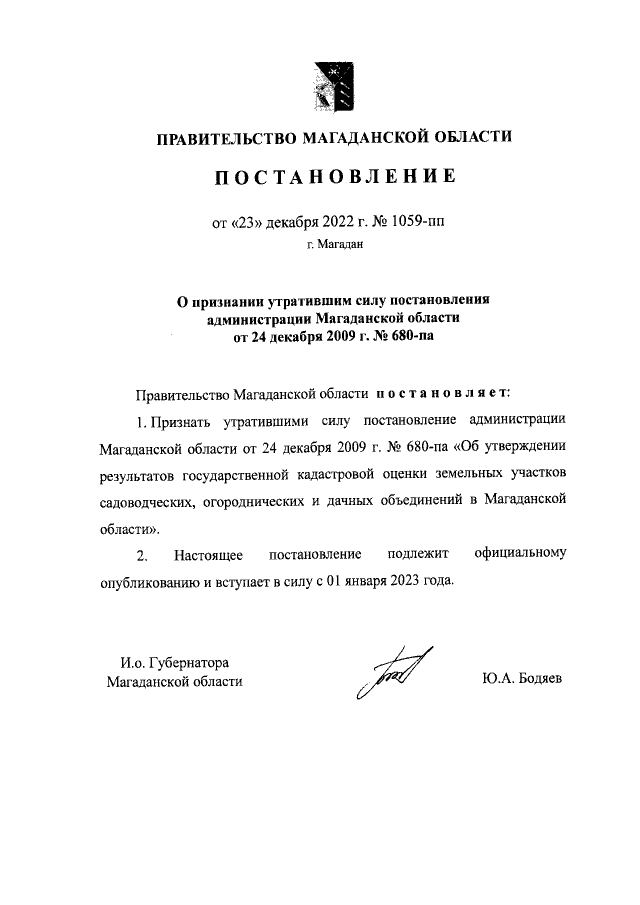 ПРАВИТЕЛЬСТВО МАГАДАНСКОЙ ОБЛАСТИ

ПОСТАНОВЛЕНИЕ

от «23» декабря 2022 г. № 1059-пп

г. Магадан

О признании утратившим силу постановления администрации Магаданской области от 24 декабря 2009 г. № 680-па

Правительство Магаданской области постановляет:

1. Признать утратившими силу постановление администрации Магаданской области от 24 декабря 2009 г. № 680-па «Об утверждении результатов государственной кадастровой оценки земельных участков садоводческих, огороднических и дачных объединений в Магаданской области».

2. Настоящее постановление подлежит официальному опубликованию и вступает в силу с 01 января 2023 года.

И.о. Губернатора Магаданской области

Ю.А. Бодяев